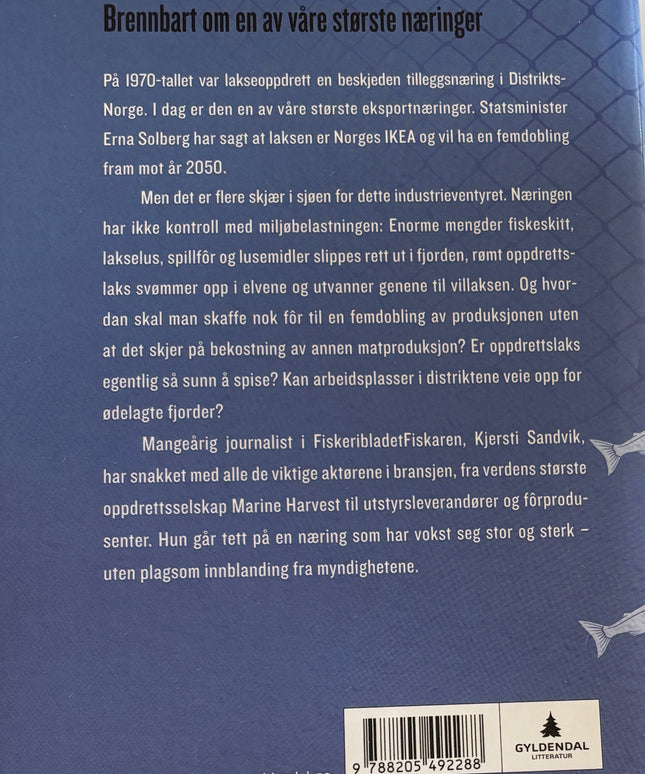 Brennbart om en av våre største næringer

På 1970-tallet var lakseoppdrett en beskjeden tilleggsnæring i Distrikts-Norge. I dag er den en av våre største eksportnæringer. Statsminister Erna Solberg har sagt at laksen er Norges IKEA og vil ha en femdobling fram mot år 2050.

Men det er flere skjær i sjøen for dette industrieventyret. Næringen har ikke kontroll med miljøbelastningen: Enorme mengder fiskeskitt, lakselus, spillfôr og lusemidler slippes rett ut i fjorden, rømt oppdrettslaks svømmer opp i elvene og utvanner genene til villaksen. Og hvordan skal man skaffe nok fôr til en femdobling av produksjonen uten at det skjer på bekostning av annen matproduksjon? Er oppdrettslaks egentlig så sunn å spise? Kan arbeidsplasser i distriktene veie opp for ødelagte fjorder?

Mangeårig journalist i FiskeribladetFiskaren, Kjersti Sandvik, har snakket med alle de viktige aktørene i bransjen, fra verdens største oppdrettsselskap Marine Harvest til utstyrsleverandører og fôrprodusenter. Hun går tett på en næring som har vokst seg stor og sterk – uten plagsom innblanding fra myndighetene.

9 788205 492288

GYLDENDAL
LITTERATUR